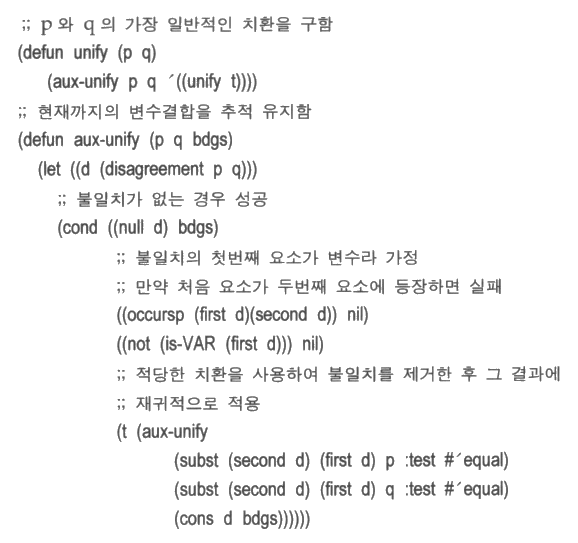 ;; p 와 q 의 가장 일반적인 치환을 구함
(defun unify (p q)
  (aux-unify p q ´((unify t))))
;; 현재까지의 변수결합을 추적 유지함
(defun aux-unify (p q bdgs)
  (let ((d (disagreement p q)))
    ;; 불일치가 없는 경우 성공
    (cond ((null d) bdgs)
          ;; 불일치의 첫번째 요소가 변수라 가정
          ;; 만약 처음 요소가 두번째 요소에 등장하면 실패
          ((occursp (first d)(second d)) nil)
          ((not (is-VAR (first d))) nil)
          ;; 적당한 치환을 사용하여 불일치를 제거한 후 그 결과에
          ;; 재귀적으로 적용
          (t (aux-unify
                (subst (second d) (first d) p :test #´equal)
                (subst (second d) (first d) q :test #´equal)
                (cons d bdgs))))))